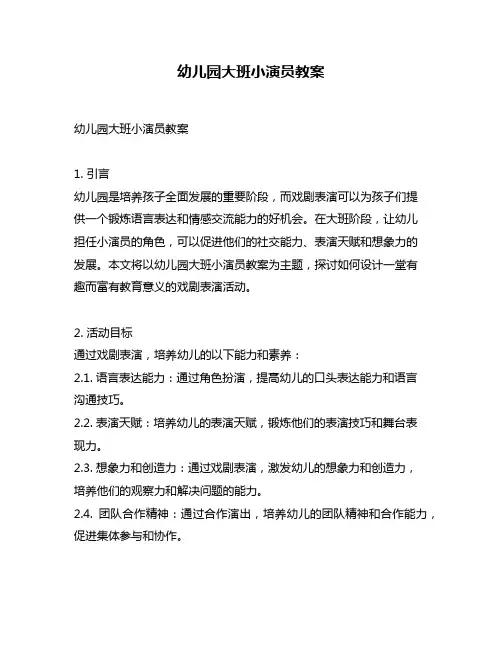 幼儿园大班小演员教案

幼儿园大班小演员教案

1. 引言
幼儿园是培养孩子全面发展的重要阶段，而戏剧表演可以为孩子们提供一个锻炼语言表达和情感交流能力的好机会。在大班阶段，让幼儿担任小演员的角色，可以促进他们的社交能力、表演天赋和想象力的发展。本文将以幼儿园大班小演员教案为主题，探讨如何设计一堂有趣而富有教育意义的戏剧表演活动。

2. 活动目标
通过戏剧表演，培养幼儿的以下能力和素养：
2.1. 语言表达能力：通过角色扮演，提高幼儿的口头表达能力和语言沟通技巧。
2.2. 表演天赋：培养幼儿的表演天赋，锻炼他们的表演技巧和舞台表现力。
2.3. 想象力和创造力：通过戏剧表演，激发幼儿的想象力和创造力，培养他们的观察力和解决问题的能力。
2.4. 团队合作精神：通过合作演出，培养幼儿的团队精神和合作能力，促进集体参与和协作。